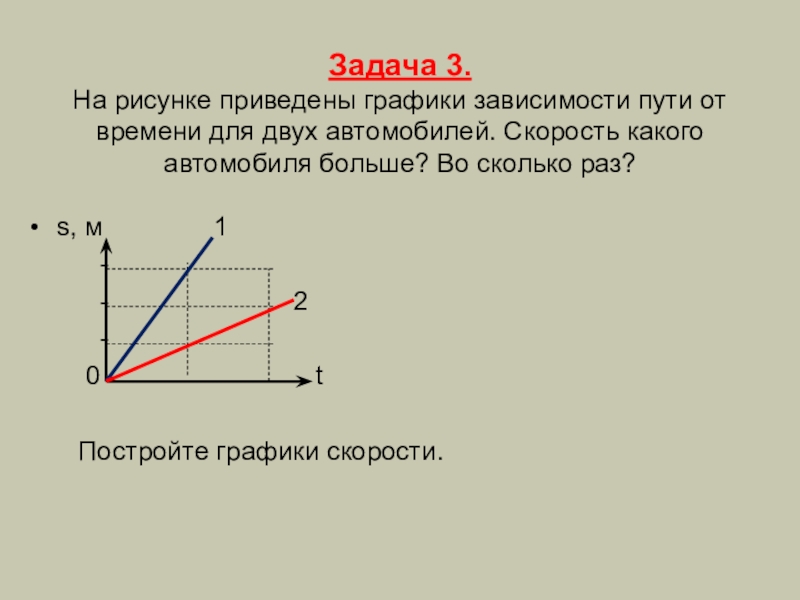 Задача 3.
На рисунке приведены графики зависимости пути от времени для двух автомобилей. Скорость какого автомобиля больше? Во сколько раз?

• s, м

1

2

0

t

Постройте графики скорости.